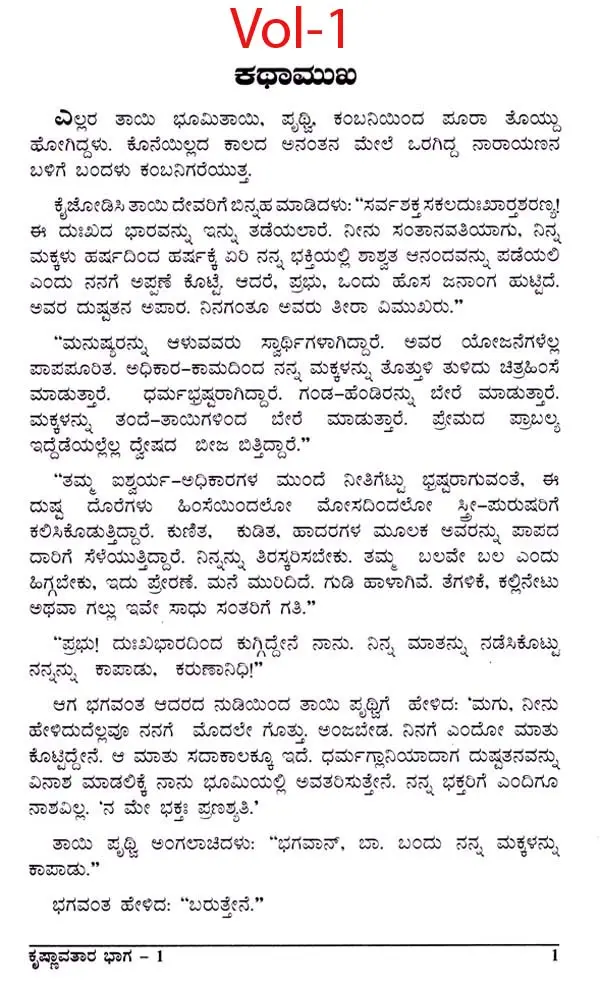 Vol-1

ಕಥಾಮುಖ

ಎಲ್ಲರ ತಾಯಿ ಭೂಮಿತಾಯಿ, ಪೃಥ್ವಿ, ಕಂಬನಿಯಿಂದ ಪೂರಾ ತೊಯ್ದು ಹೋಗಿದ್ದಳು. ಕೊನೆಯಿಲ್ಲದ ಕಾಲದ ಅನಂತನ ಮೇಲೆ ಒರಗಿದ್ದ ನಾರಾಯಣನ ಬಳಿಗೆ ಬಂದಳು ಕಂಬನಿಗರೆಯುತ್ತ.

ಕೈಜೋಡಿಸಿ ತಾಯಿ ದೇವರಿಗೆ ಬಿನ್ನಹ ಮಾಡಿದಳು: "ಸರ್ವಶಕ್ತ ಸಕಲದುಃಖಾರ್ತಶರಣ್ಯ! ಈ ದುಃಖದ ಭಾರವನ್ನು ಇನ್ನು ತಡೆಯಲಾರೆ. ನೀನು ಸಂತಾನವತಿಯಾಗು, ನಿನ್ನ ಮಕ್ಕಳು ಹರ್ಷದಿಂದ ಹರ್ಷಕ್ಕೆ ಏರಿ ನನ್ನ ಭಕ್ತಿಯಲ್ಲಿ ಶಾಶ್ವತ ಆನಂದವನ್ನು ಪಡೆಯಲಿ ಎಂದು ನನಗೆ ಅಪ್ಪಣೆ ಕೊಟ್ಟೆ. ಆದರೆ, ಪ್ರಭು, ಒಂದು ಹೊಸ ಜನಾಂಗ ಹುಟ್ಟಿದೆ. ಅವರ ದುಷ್ಟತನ ಅಪಾರ. ನಿನಗಂತೂ ಅವರು ತೀರಾ ವಿಮುಖರು."

"ಮನುಷ್ಯರನ್ನು ಆಳುವವರು ಸ್ವಾರ್ಥಿಗಳಾಗಿದ್ದಾರೆ. ಅವರ ಯೋಜನೆಗಳೆಲ್ಲ ಪಾಪಪೂರಿತ. ಅಧಿಕಾರ–ಕಾಮದಿಂದ ನನ್ನ ಮಕ್ಕಳನ್ನು ತೊತ್ತುಳಿ ತುಳಿದು ಚಿತ್ರಹಿಂಸೆ ಮಾಡುತ್ತಾರೆ. ಧರ್ಮಭ್ರಷ್ಟರಾಗಿದ್ದಾರೆ. ಗಂಡ–ಹೆಂಡಿರನ್ನು ಬೇರೆ ಮಾಡುತ್ತಾರೆ. ಮಕ್ಕಳನ್ನು ತಂದೆ–ತಾಯಿಗಳಿಂದ ಬೇರೆ ಮಾಡುತ್ತಾರೆ. ಪ್ರೇಮದ ಪ್ರಾಬಲ್ಯ ಇದ್ದೆಡೆಯಲ್ಲೆಲ್ಲ ದ್ವೇಷದ ಬೀಜ ಬಿತ್ತಿದ್ದಾರೆ."

"ತಮ್ಮ ಐಶ್ವರ್ಯ–ಅಧಿಕಾರಗಳ ಮುಂದೆ ನೀತಿಗೆಟ್ಟು ಭ್ರಷ್ಟರಾಗುವಂತೆ, ಈ ದುಷ್ಟ ದೊರೆಗಳು ಹಿಂಸೆಯಿಂದಲೋ ಮೋಸದಿಂದಲೋ ಸ್ತ್ರೀ–ಪುರುಷರಿಗೆ ಕಲಿಸಿಕೊಡುತ್ತಿದ್ದಾರೆ. ಕುಣಿತ, ಕುಡಿತ, ಹಾದರಗಳ ಮೂಲಕ ಅವರನ್ನು ಪಾಪದ ದಾರಿಗೆ ಸೆಳೆಯುತ್ತಿದ್ದಾರೆ. ನಿನ್ನನ್ನು ತಿರಸ್ಕರಿಸಬೇಕು. ತಮ್ಮ ಬಲವೇ ಬಲ ಎಂದು ಹಿಗ್ಗಬೇಕು, ಇದು ಪ್ರೇರಣೆ. ಮನೆ ಮುರಿದಿದೆ. ಗುಡಿ ಹಾಳಾಗಿವೆ. ತೆಗಳಿಕೆ, ಕಲ್ಲಿನೇಟು ಅಥವಾ ಗಲ್ಲು ಇವೇ ಸಾಧು ಸಂತರಿಗೆ ಗತಿ."

"ಪ್ರಭು! ದುಃಖಭಾರದಿಂದ ಕುಗ್ಗಿದ್ದೇನೆ ನಾನು. ನಿನ್ನ ಮಾತನ್ನು ನಡೆಸಿಕೊಟ್ಟು ನನ್ನನ್ನು ಕಾಪಾಡು, ಕರುಣಾನಿಧಿ!"

ಆಗ ಭಗವಂತ ಆದರದ ನುಡಿಯಿಂದ ತಾಯಿ ಪೃಥ್ವಿಗೆ ಹೇಳಿದ: 'ಮಗು, ನೀನು ಹೇಳಿದುದೆಲ್ಲವೂ ನನಗೆ ಮೊದಲೇ ಗೊತ್ತು. ಅಂಜಬೇಡ. ನಿನಗೆ ಎಂದೋ ಮಾತು ಕೊಟ್ಟಿದ್ದೇನೆ. ಆ ಮಾತು ಸದಾಕಾಲಕ್ಕೂ ಇದೆ. ಧರ್ಮಗ್ಲಾನಿಯಾದಾಗ ದುಷ್ಟತನವನ್ನು ವಿನಾಶ ಮಾಡಲಿಕ್ಕೆ ನಾನು ಭೂಮಿಯಲ್ಲಿ ಅವತರಿಸುತ್ತೇನೆ. ನನ್ನ ಭಕ್ತರಿಗೆ ಎಂದಿಗೂ ನಾಶವಿಲ್ಲ. 'ನ ಮೇ ಭಕ್ತಃ ಪ್ರಣಶ್ಯತಿ.'

ತಾಯಿ ಪೃಥ್ವಿ ಅಂಗಲಾಚಿದಳು: "ಭಗವಾನ್, ಬಾ. ಬಂದು ನನ್ನ ಮಕ್ಕಳನ್ನು ಕಾಪಾಡು."

ಭಗವಂತ ಹೇಳಿದ: "ಬರುತ್ತೇನೆ."

ಕೃಷ್ಣಾವತಾರ ಭಾಗ – 1 1